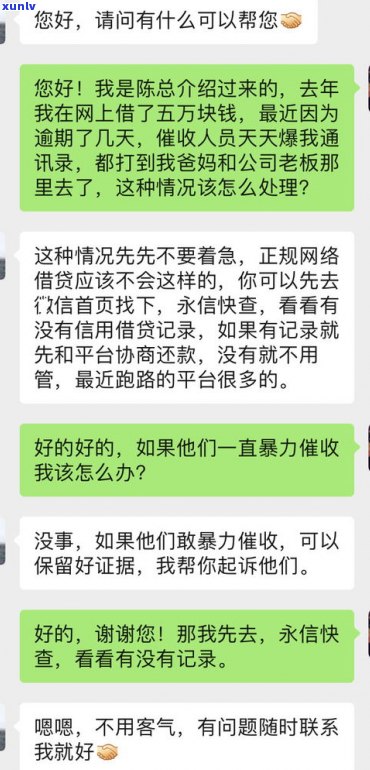 xunlv

您好，请问有什么可以帮您🤝

您好！我是陈总介绍过来的，去年我在网上借了五万块钱，最近因为逾期了几天，催收人员天天爆我通讯录，都打到我爸妈和公司老板那里去了，这种情况该怎么处理？

这种情况先先不要着急，正规网络借贷应该不会这样的，你可以先去微信首页找下，永信快查，看看有没有信用借贷记录，如果有记录就先和平台协商还款，没有就不用管，最近跑路的平台很多的。

好的好的，如果他们一直暴力催收我该怎么办？

没事，如果他们敢暴力催收，可以保留好证据，我帮你起诉他们。

好的，谢谢您！那我先去，永信快查，看看有没有记录。

嗯嗯，不用客气，有问题随时联系我就好🤝